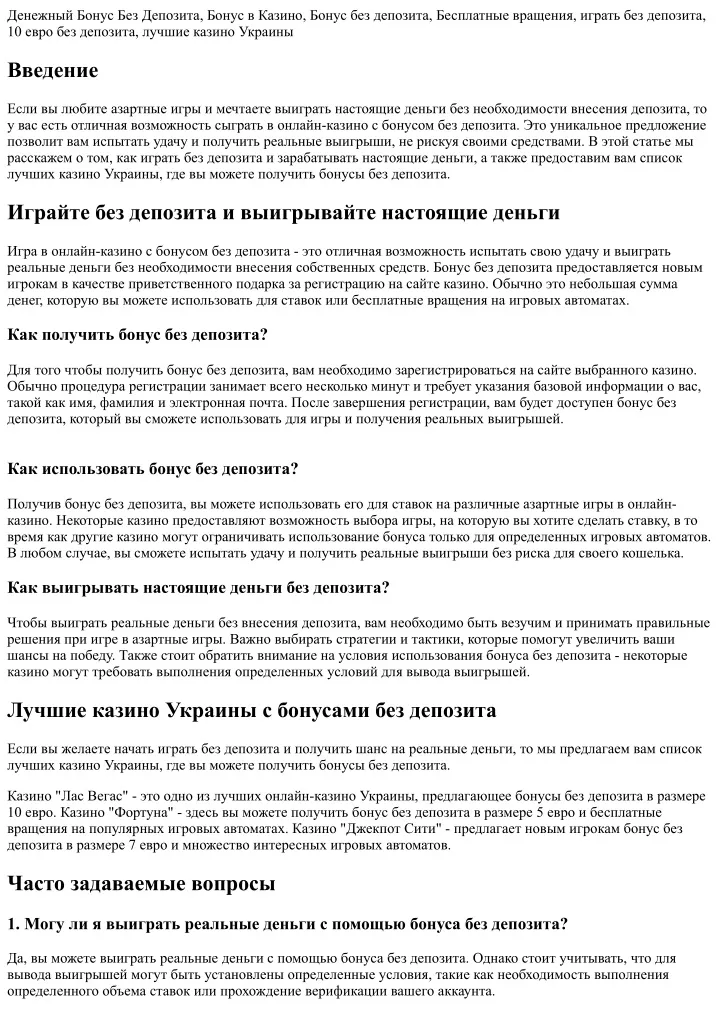 Денежный Бонус Без Депозита, Бонус в Казино, Бонус без депозита, Бесплатные вращения, играть без депозита, 10 евро без депозита, лучшие казино Украины

Введение

Если вы любите азартные игры и мечтаете выиграть настоящие деньги без необходимости внесения депозита, то у вас есть отличная возможность сыграть в онлайн-казино с бонусом без депозита. Это уникальное предложение позволит вам испытать удачу и получить реальные выигрыши, не рискуя своими средствами. В этой статье мы расскажем о том, как играть без депозита и зарабатывать настоящие деньги, а также предоставим вам список лучших казино Украины, где вы можете получить бонусы без депозита.

Играйте без депозита и выигрывайте настоящие деньги

Игра в онлайн-казино с бонусом без депозита - это отличная возможность испытать свою удачу и выиграть реальные деньги без необходимости внесения собственных средств. Бонус без депозита предоставляется новым игрокам в качестве приветственного подарка за регистрацию на сайте казино. Обычно это небольшая сумма денег, которую вы можете использовать для ставок или бесплатные вращения на игровых автоматах.

Как получить бонус без депозита?

Для того чтобы получить бонус без депозита, вам необходимо зарегистрироваться на сайте выбранного казино. Обычно процедура регистрации занимает всего несколько минут и требует указания базовой информации о вас, такой как имя, фамилия и электронная почта. После завершения регистрации, вам будет доступен бонус без депозита, который вы сможете использовать для игры и получения реальных выигрышей.

Как использовать бонус без депозита?

Получив бонус без депозита, вы можете использовать его для ставок на различные азартные игры в онлайн-казино. Некоторые казино предоставляют возможность выбора игры, на которую вы хотите сделать ставку, в то время как другие казино могут ограничивать использование бонуса только для определенных игровых автоматов. В любом случае, вы сможете испытать удачу и получить реальные выигрыши без риска для своего кошелька.

Как выигрывать настоящие деньги без депозита?

Чтобы выиграть реальные деньги без внесения депозита, вам необходимо быть везучим и принимать правильные решения при игре в азартные игры. Важно выбирать стратегии и тактики, которые помогут увеличить ваши шансы на победу. Также стоит обратить внимание на условия использования бонуса без депозита - некоторые казино могут требовать выполнения определенных условий для вывода выигрышей.

Лучшие казино Украины с бонусами без депозита

Если вы желаете начать играть без депозита и получить шанс на реальные деньги, то мы предлагаем вам список лучших казино Украины, где вы можете получить бонусы без депозита.

Казино "Лас Вегас" - это одно из лучших онлайн-казино Украины, предлагающее бонусы без депозита в размере 10 евро. Казино "Фортуна" - здесь вы можете получить бонус без депозита в размере 5 евро и бесплатные вращения на популярных игровых автоматах. Казино "Джекпот Сити" - предлагает новым игрокам бонус без депозита в размере 7 евро и множество интересных игровых автоматов.

Часто задаваемые вопросы

1. Могу ли я выиграть реальные деньги с помощью бонуса без депозита?

Да, вы можете выиграть реальные деньги с помощью бонуса без депозита. Однако стоит учитывать, что для вывода выигрышей могут быть установлены определенные условия, такие как необходимость выполнения определенного объема ставок или прохождение верификации вашего аккаунта.